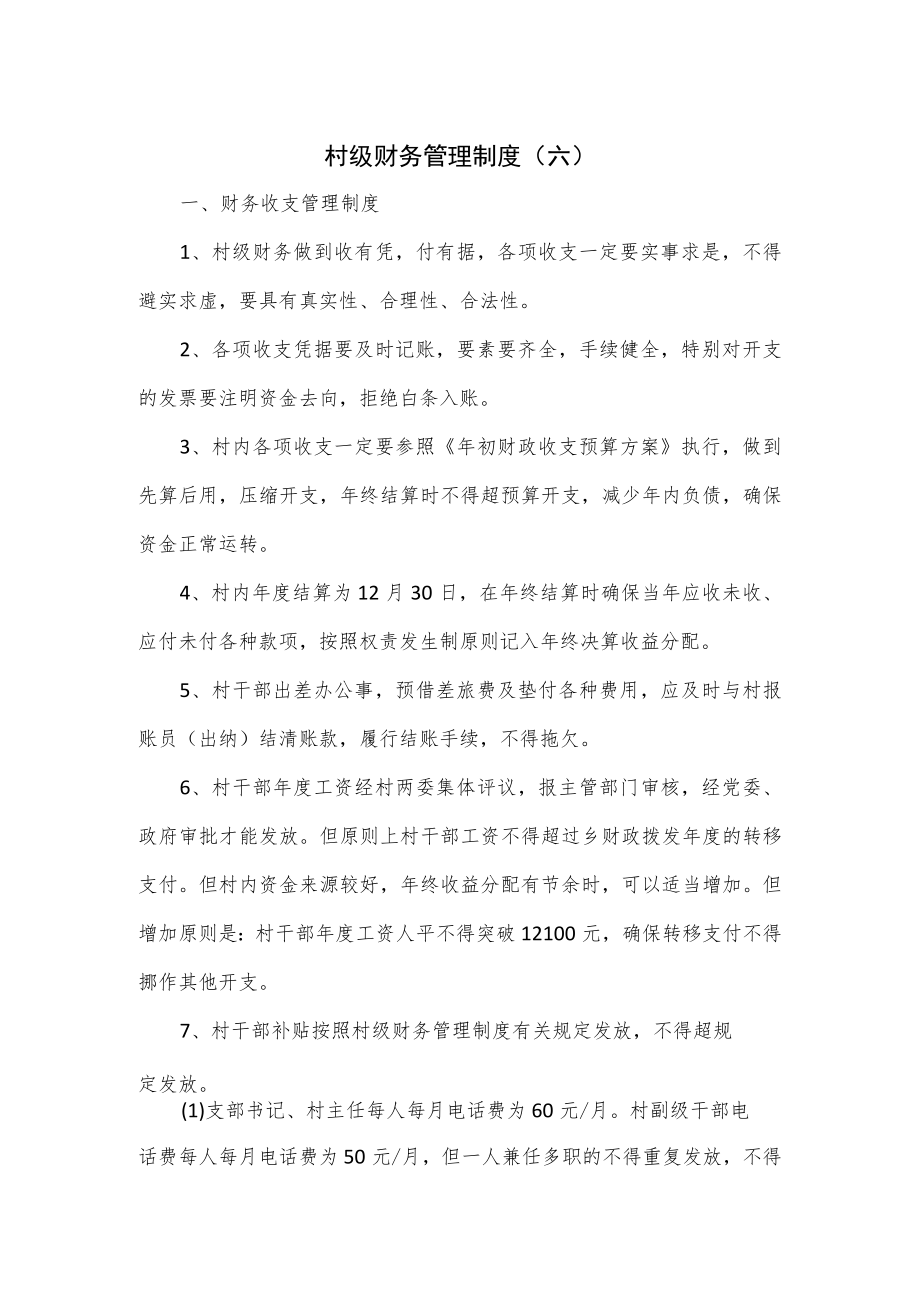 村级财务管理制度（六）

一、财务收支管理制度

1、村级财务做到收有凭，付有据，各项收支一定要实事求是，不得避实求虚，要具有真实性、合理性、合法性。

2、各项收支凭据要及时记账，要素要齐全，手续健全，特别对开支的发票要注明资金去向，拒绝白条入账。

3、村内各项收支一定要参照《年初财政收支预算方案》执行，做到先算后用，压缩开支，年终结算时不得超预算开支，减少年内负债，确保资金正常运转。

4、村内年度结算为12月30日，在年终结算时确保当年应收未收、应付未付各种款项，按照权责发生制原则记入年终决算收益分配。

5、村干部出差办公事，预借差旅费及垫付各种费用，应及时与村报账员（出纳）结清账款，履行结账手续，不得拖欠。

6、村干部年度工资经村两委集体评议，报主管部门审核，经党委、政府审批才能发放。但原则上村干部工资不得超过乡财政拨发年度的转移支付。但村内资金来源较好，年终收益分配有节余时，可以适当增加。但增加原则是：村干部年度工资人平不得突破12100元，确保转移支付不得挪作其他开支。

7、村干部补贴按照村级财务管理制度有关规定发放，不得超规定发放。

(1)支部书记、村主任每人每月电话费为60元/月。村副级干部电话费每人每月电话费为50元/月，但一人兼任多职的不得重复发放，不得